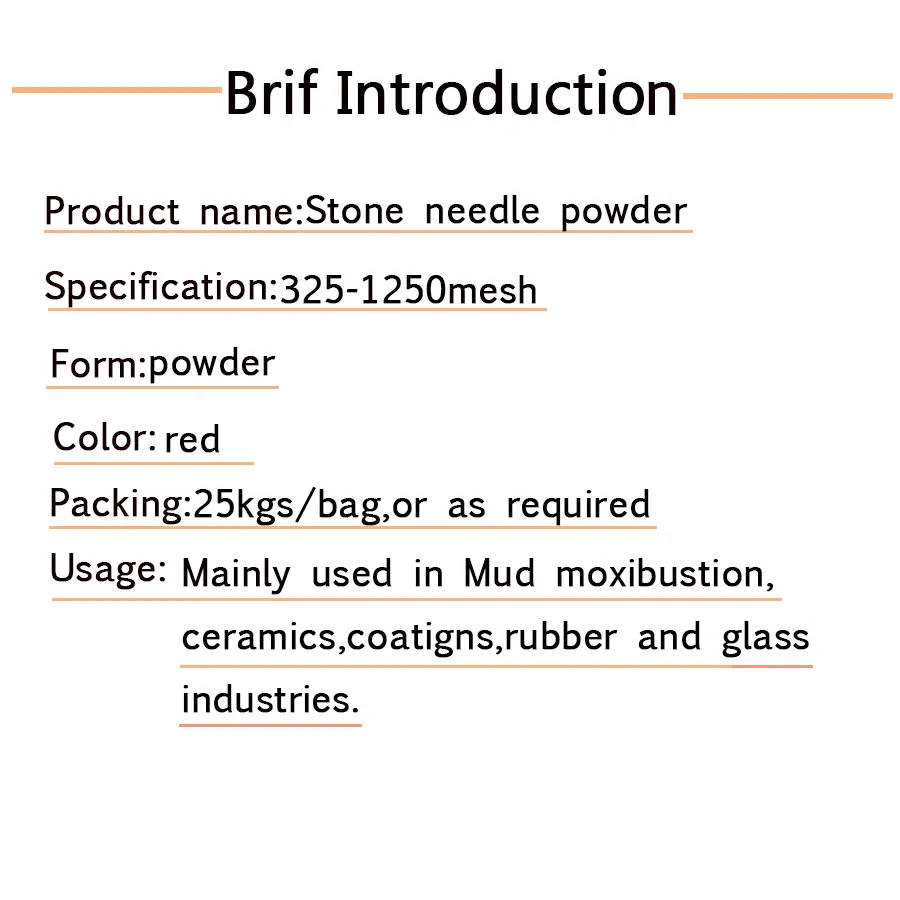 Brif Introduction

Product name:Stone needle powder

Specification:325-1250mesh

Form:powder

Color: red

Packing:25kgs/bag,or as required

Usage: Mainly used in Mud moxibustion, ceramics,coatigns,rubber and glass industries.